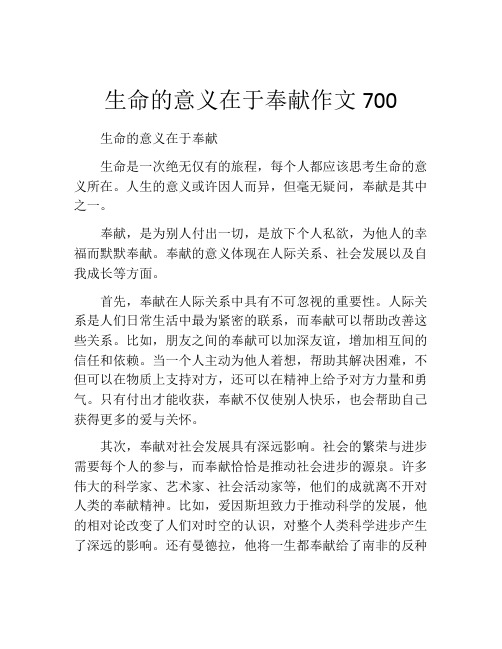 生命的意义在于奉献作文 700

生命的意义在于奉献

生命是一次绝无仅有的旅程，每个人都应该思考生命的意义所在。人生的意义或许因人而异，但毫无疑问，奉献是其中之一。

奉献，是为别人付出一切，是放下个人私欲，为他人的幸福而默默奉献。奉献的意义体现在人际关系、社会发展以及自我成长等方面。

首先，奉献在人际关系中具有不可忽视的重要性。人际关系是人们日常生活中最为紧密的联系，而奉献可以帮助改善这些关系。比如，朋友之间的奉献可以加深友谊，增加相互间的信任和依赖。当一个人主动为他人着想，帮助其解决困难，不但可以在物质上支持对方，还可以在精神上给予对方力量和勇气。只有付出才能收获，奉献不仅使别人快乐，也会帮助自己获得更多的爱与关怀。

其次，奉献对社会发展具有深远影响。社会的繁荣与进步需要每个人的参与，而奉献恰恰是推动社会进步的源泉。许多伟大的科学家、艺术家、社会活动家等，他们的成就离不开对人类的奉献精神。比如，爱因斯坦致力于推动科学的发展，他的相对论改变了人们对时空的认识，对整个人类科学进步产生了深远的影响。还有曼德拉，他将一生都奉献给了南非的反种